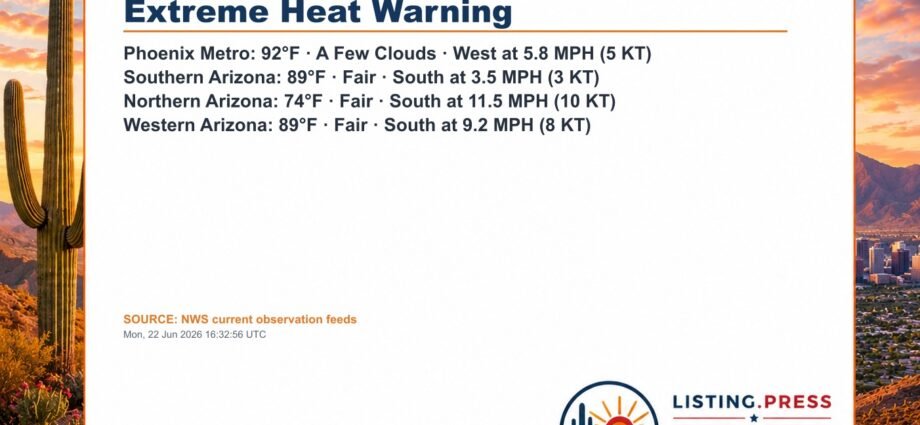 Extreme Heat Warning

Phoenix Metro: 92°F · A Few Clouds · West at 5.8 MPH (5 KT)
Southern Arizona: 89°F · Fair · South at 3.5 MPH (3 KT)
Northern Arizona: 74°F · Fair · South at 11.5 MPH (10 KT)
Western Arizona: 89°F · Fair · South at 9.2 MPH (8 KT)

SOURCE: NWS current observation feeds
Mon, 22 Jun 2026 16:32:56 UTC

LISTING.PRESS